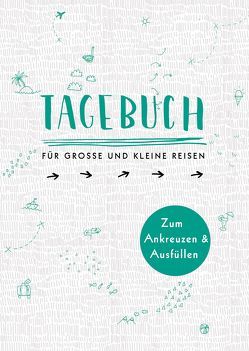 TAGEBUCH

FÜR GROSSE UND KLEINE REISEN

Zum Ankreuzen & Ausfüllen